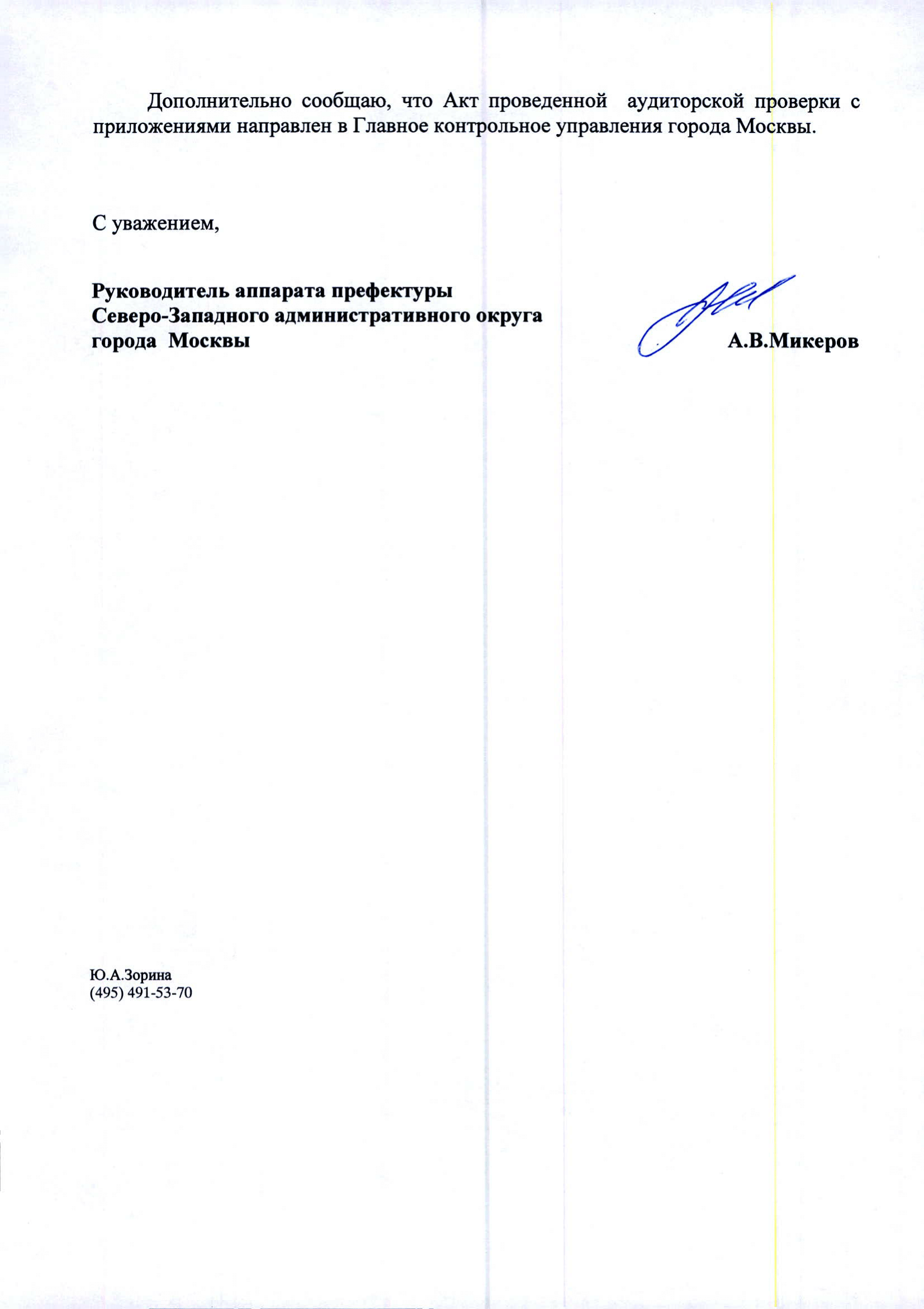 Дополнительно сообщаю, что Акт проведенной аудиторской проверки с приложениями направлен в Главное контрольное управления города Москвы.

С уважением,

Руководитель аппарата префектуры
Северо-Западного административного округа
города Москвы

А.В.Микеров

Ю.А.Зорина
(495) 491-53-70